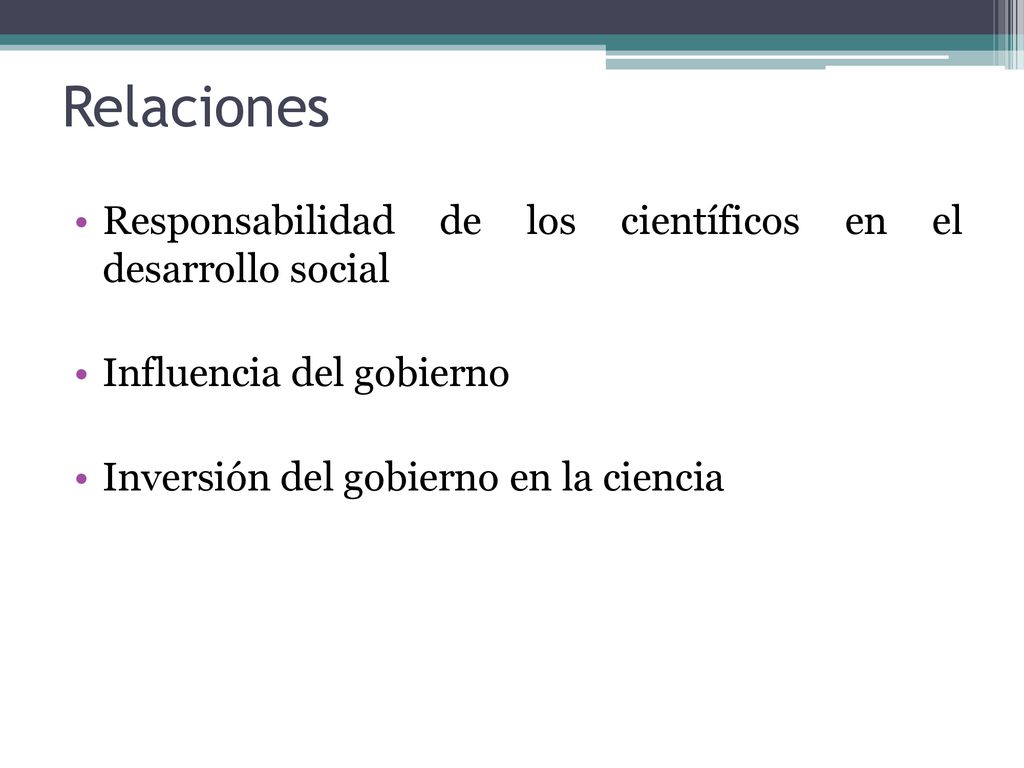 Relaciones

• Responsabilidad de los científicos en el desarrollo social

• Influencia del gobierno

• Inversión del gobierno en la ciencia